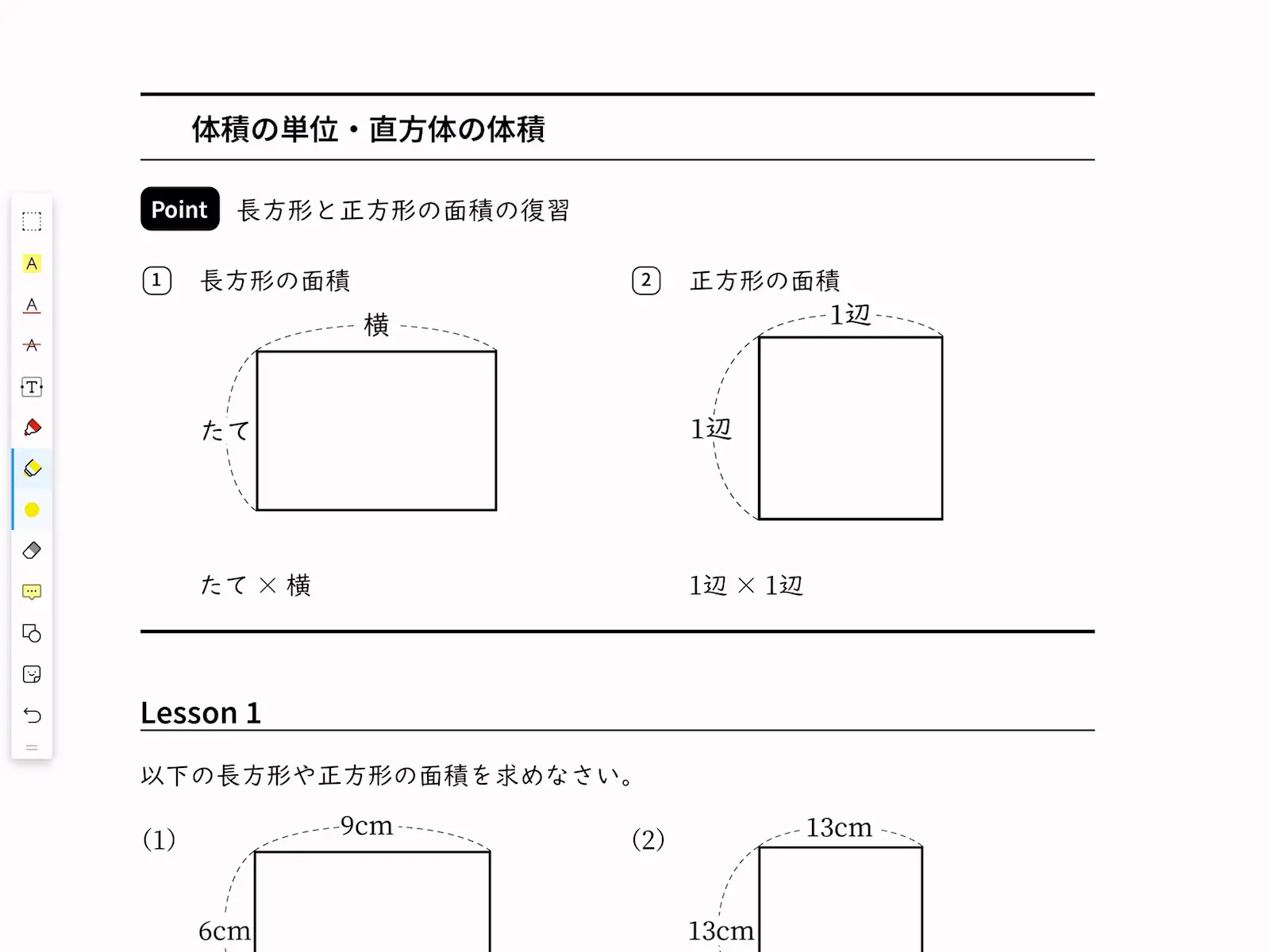 体積の単位・直方体の体積

Point 長方形と正方形の面積の復習

① 長方形の面積

横

たて

たて × 横

② 正方形の面積

1辺

1辺

1辺 × 1辺

Lesson 1

以下の長方形や正方形の面積を求めなさい。

(1)

9cm

6cm

(2)

13cm

13cm